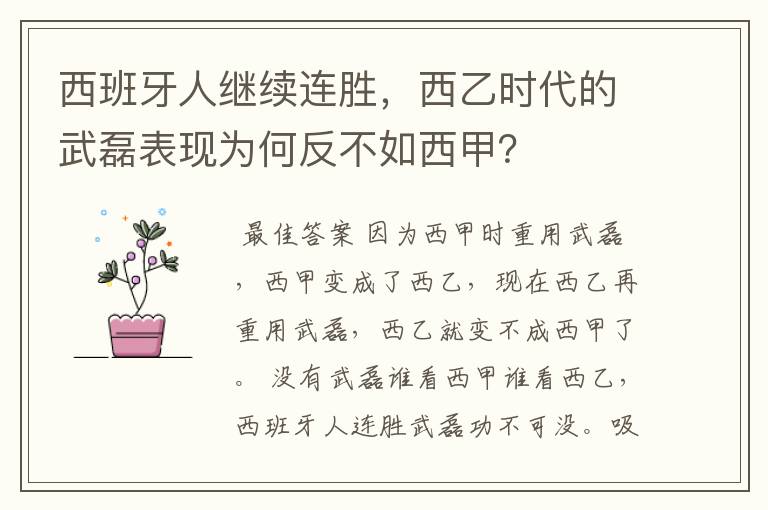 西班牙人继续连胜，西乙时代的武磊表现为何反不如西甲？

最佳答案 因为西甲时重用武磊，西甲变成了西乙，现在西乙再重用武磊，西乙就变不成西甲了。 没有武磊谁看西甲谁看西乙，西班牙人连胜武磊功不可没。吸